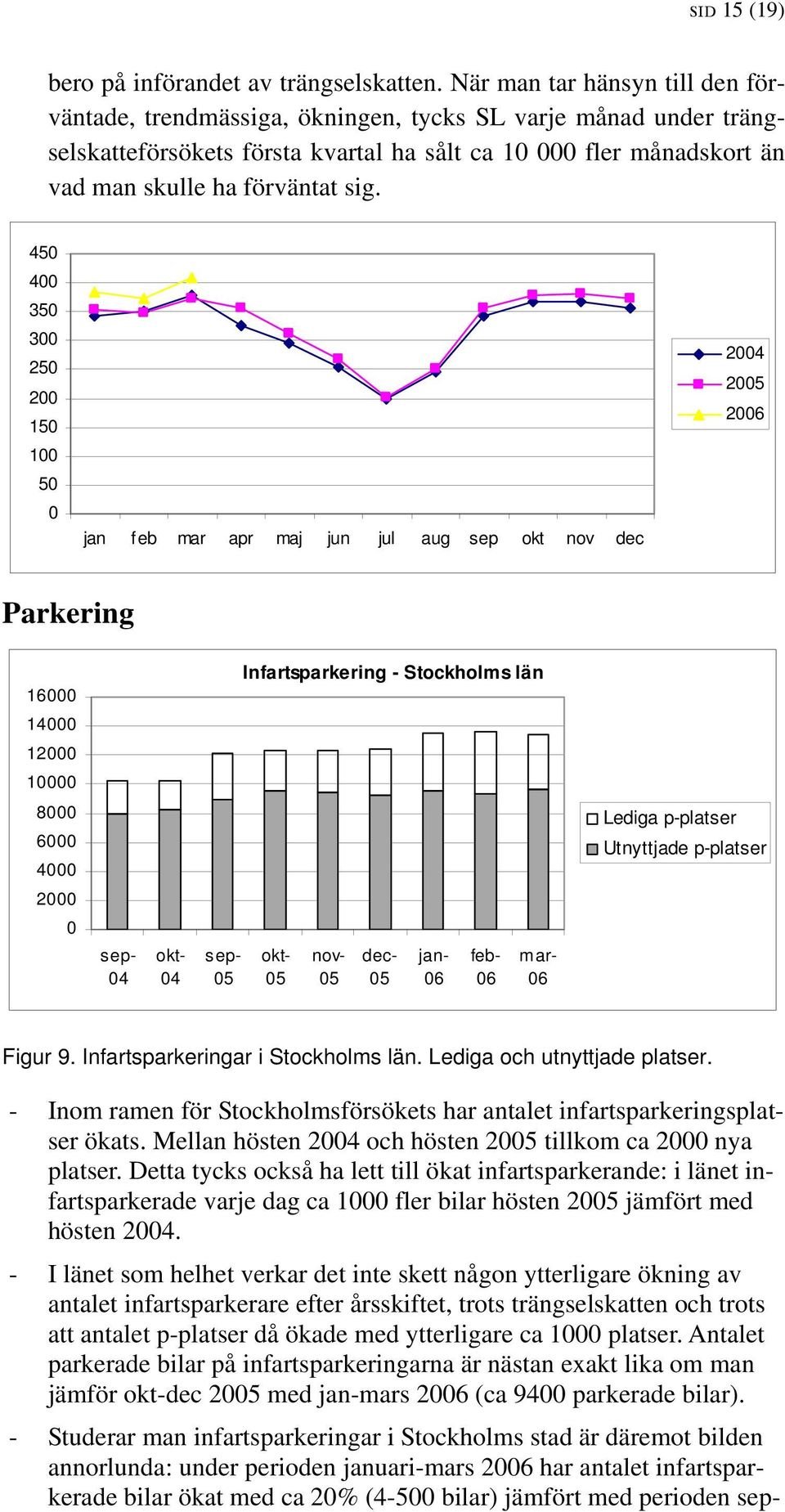 SID 15 (19)

bero på införandet av trängselskatten. När man tar hänsyn till den förväntade, trendmässiga, ökningen, tycks SL varje månad under trängselskatteförsökets första kvartal ha sålt ca 10 000 fler månadskort än vad man skulle ha förväntat sig.

450
400
350
300
250
200
150
100
50
0
jan feb mar apr maj jun jul aug sep okt nov dec
2004
2005
2006

Parkering

Infartsparkering - Stockholms län
16000
14000
12000
10000
8000
6000
4000
2000
0
sep-04 okt-04 sep-05 okt-05 nov-05 dec-05 jan-06 feb-06 mar-06
Lediga p-platser
Utnyttjade p-platser

Figur 9. Infartsparkeringar i Stockholms län. Lediga och utnyttjade platser.

- Inom ramen för Stockholmsförsökets har antalet infartsparkeringsplatser ökats. Mellan hösten 2004 och hösten 2005 tillkom ca 2000 nya platser. Detta tycks också ha lett till ökat infartsparkerande: i länet infartsparkerade varje dag ca 1000 fler bilar hösten 2005 jämfört med hösten 2004.

- I länet som helhet verkar det inte skett någon ytterligare ökning av antalet infartsparkerare efter årsskiftet, trots trängselskatten och trots att antalet p-platser då ökade med ytterligare ca 1000 platser. Antalet parkerade bilar på infartsparkeringarna är nästan exakt lika om man jämför okt-dec 2005 med jan-mars 2006 (ca 9400 parkerade bilar).

- Studerar man infartsparkeringar i Stockholms stad är däremot bilden annorlunda: under perioden januari-mars 2006 har antalet infartsparkerade bilar ökat med ca 20% (4-500 bilar) jämfört med perioden sep-